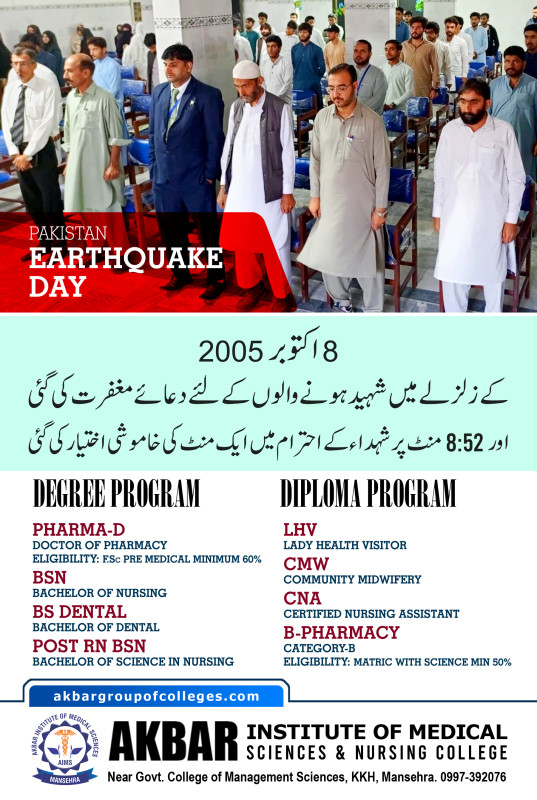 PAKISTAN
EARTHQUAKE
DAY

8 اکتوبر 2005
کے زلزلے میں شہید ہونے والوں کے لئے دعائے مغفرت کی گئی
اور 8:52 منٹ پر شہداء کے احترام میں ایک منٹ کی خاموشی اختیار کی گئی

DEGREE PROGRAM

PHARMA-D
DOCTOR OF PHARMACY
ELIGIBILITY: F.Sc PRE MEDICAL MINIMUM 60%

BSN
BACHELOR OF NURSING

BS DENTAL
BACHELOR OF DENTAL

POST RN BSN
BACHELOR OF SCIENCE IN NURSING

DIPLOMA PROGRAM

LHV
LADY HEALTH VISITOR

CMW
COMMUNITY MIDWIFERY

CNA
CERTIFIED NURSING ASSISTANT

B-PHARMACY
CATEGORY-B
ELIGIBILITY: MATRIC WITH SCIENCE MIN 50%

akbargroupofcolleges.com

AKBAR INSTITUTE OF MEDICAL SCIENCES
AIMS
MANSEHRA

AKBAR INSTITUTE OF MEDICAL SCIENCES & NURSING COLLEGE
Near Govt. College of Management Sciences, KKH, Mansehra. 0997-392076